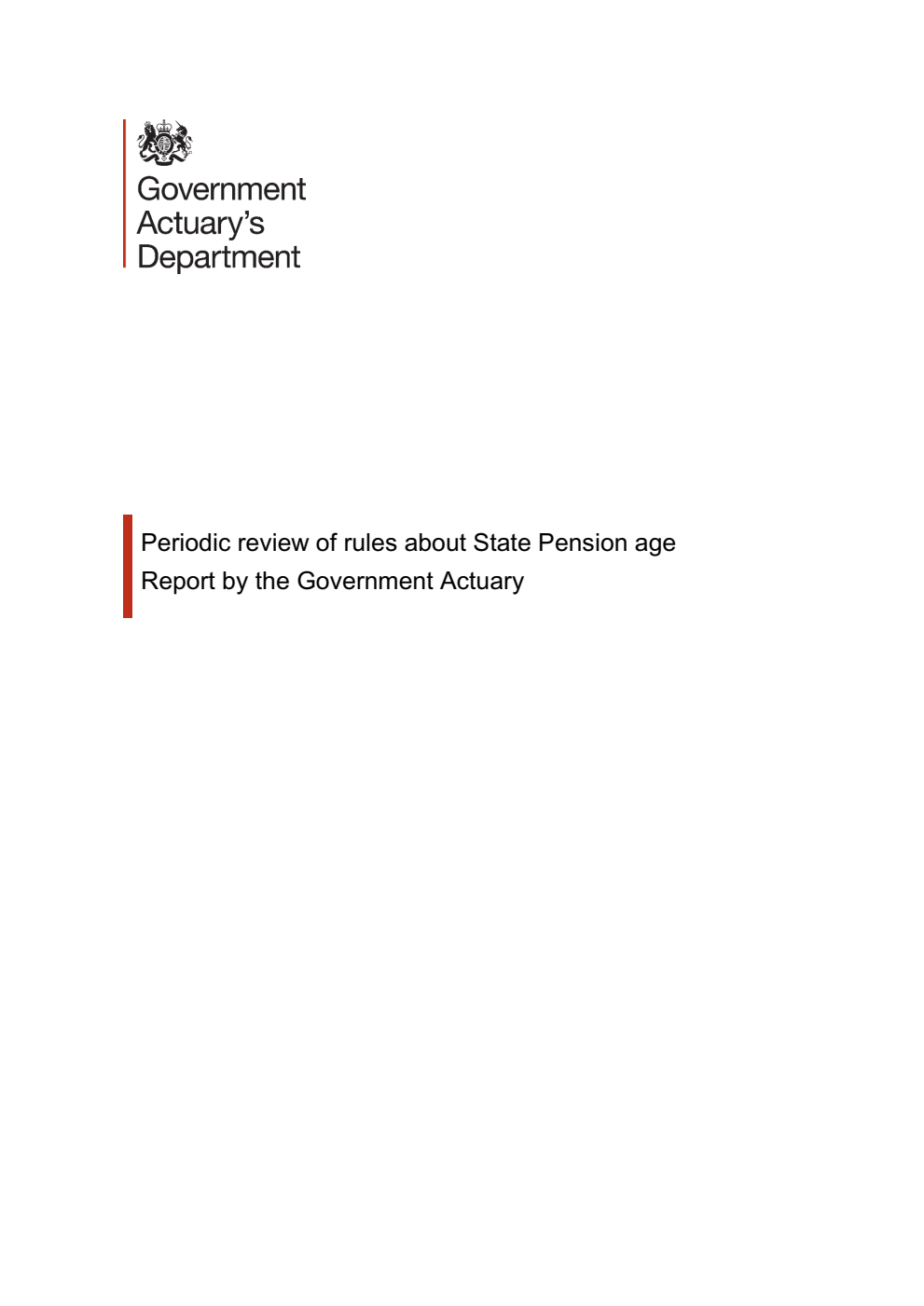 Government
Actuary's
Department

Periodic review of rules about State Pension age

Report by the Government Actuary